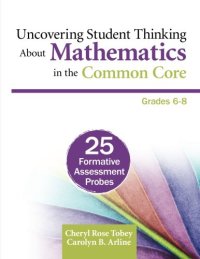 Uncovering Student Thinking About Mathematics in the Common Core

Grades 6-8

25 Formative Assessment Probes

Cheryl Rose Tobey
Carolyn B. Arline